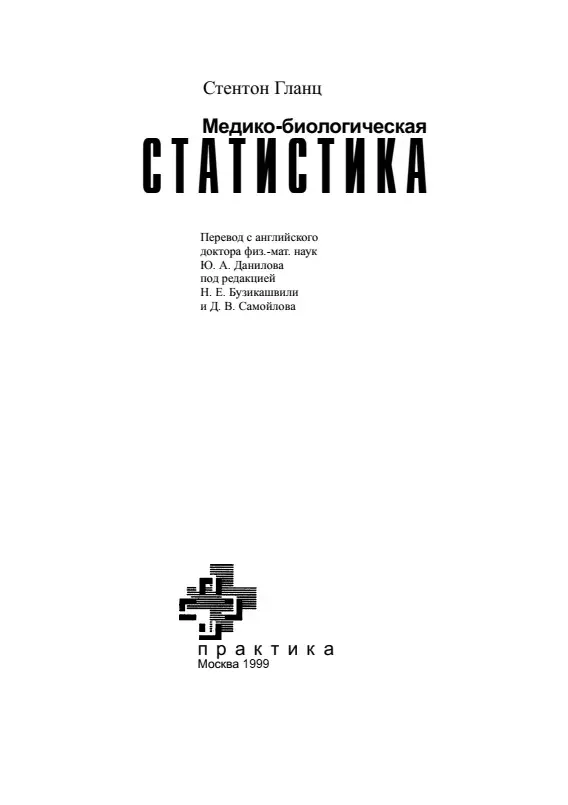 Стентон Гланц

Медико-биологическая

СТАТИСТИКА

Перевод с английского
доктора физ.-мат. наук
Ю. А. Данилова
под редакцией
Н. Е. Бузикашвили
и Д. В. Самойлова

практика
Москва 1999